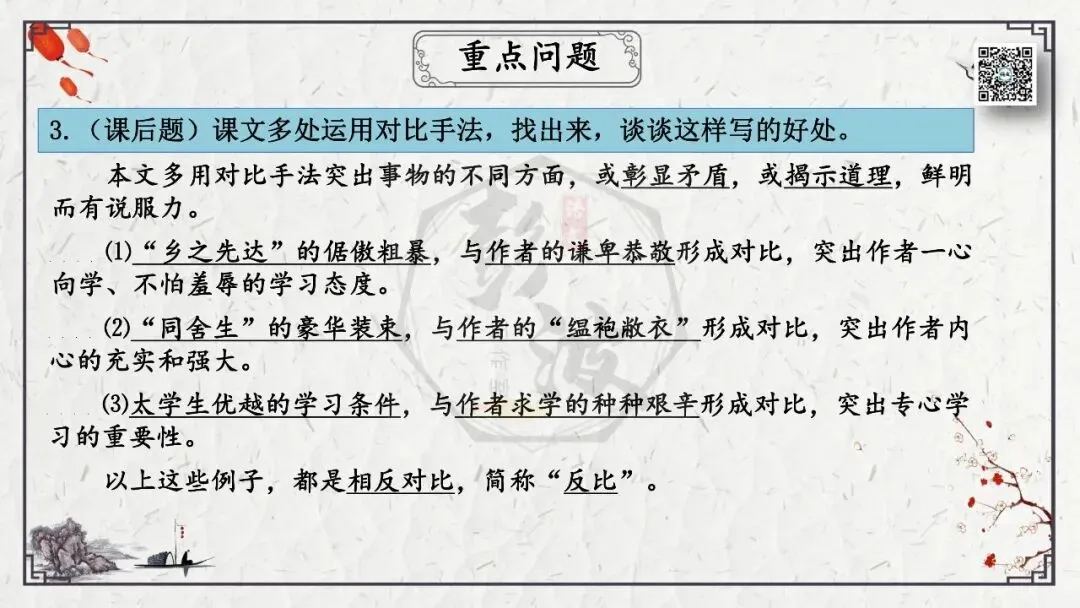 重点问题

3.（课后题）课文多处运用对比手法，找出来，谈谈这样写的好处。

本文多用对比手法突出事物的不同方面，或彰显矛盾，或揭示道理，鲜明而有说服力。

⑴“乡之先达”的倨傲粗暴，与作者的谦卑恭敬形成对比，突出作者一心向学、不怕羞辱的学习态度。

⑵“同舍生”的豪华装束，与作者的“缊袍敝衣”形成对比，突出作者内心的充实和强大。

⑶太学生优越的学习条件，与作者求学的种种艰辛形成对比，突出专心学习的重要性。

以上这些例子，都是相反对比，简称“反比”。